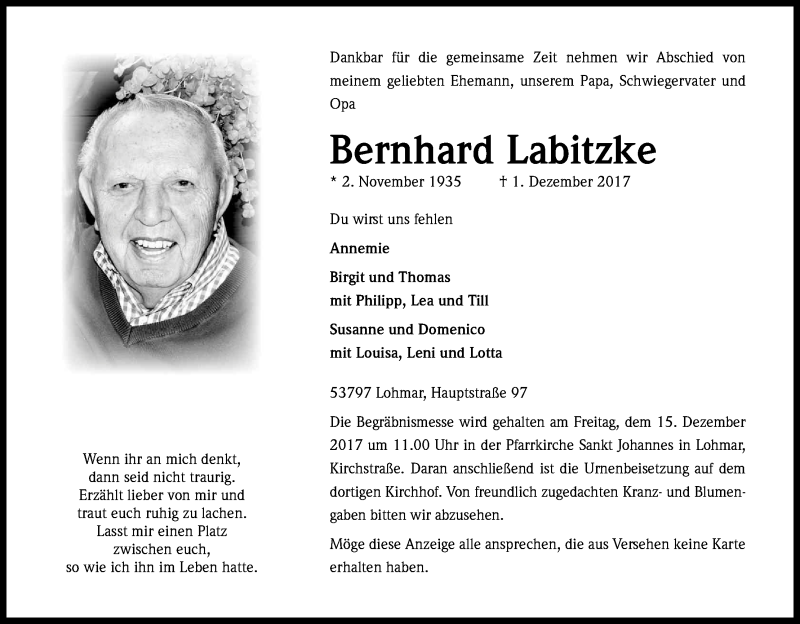 Wenn ihr an mich denkt,
dann seid nicht traurig.
Erzählt lieber von mir und
traut euch ruhig zu lachen.
Lasst mir einen Platz
zwischen euch,
so wie ich ihn im Leben hatte.

Dankbar für die gemeinsame Zeit nehmen wir Abschied von meinem geliebten Ehemann, unserem Papa, Schwiegervater und Opa

Bernhard Labitzke

* 2. November 1935 † 1. Dezember 2017

Du wirst uns fehlen

Annemie

Birgit und Thomas
mit Philipp, Lea und Till

Susanne und Domenico
mit Louisa, Leni und Lotta

53797 Lohmar, Hauptstraße 97

Die Begräbnismesse wird gehalten am Freitag, dem 15. Dezember 2017 um 11.00 Uhr in der Pfarrkirche Sankt Johannes in Lohmar, Kirchstraße. Daran anschließend ist die Urnenbeisetzung auf dem dortigen Kirchhof. Von freundlich zugedachten Kranz- und Blumengaben bitten wir abzusehen.

Möge diese Anzeige alle ansprechen, die aus Versehen keine Karte erhalten haben.